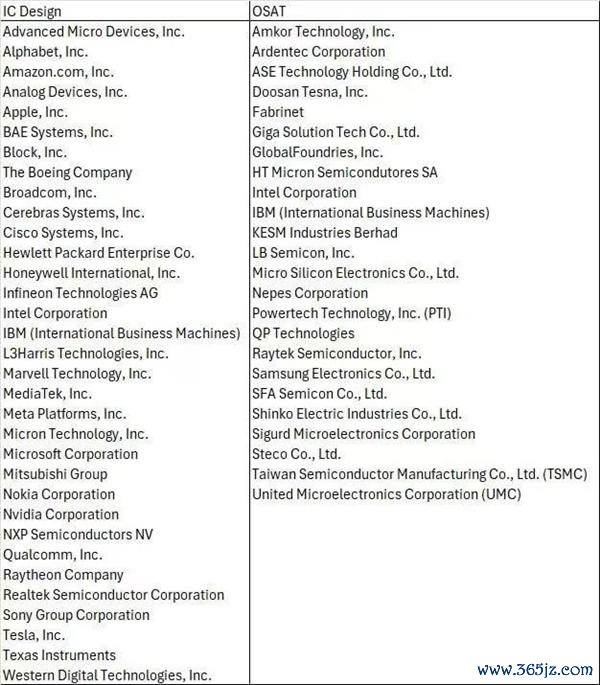 | IC Design | OSAT |
|---|---|
| Advanced Micro Devices, Inc. | Amkor Technology, Inc. |
| Alphabet, Inc. | Ardentec Corporation |
| Amazon.com, Inc. | ASE Technology Holding Co., Ltd. |
| Analog Devices, Inc. | Doosan Tesna, Inc. |
| Apple, Inc. | Fabrinet |
| BAE Systems, Inc. | Giga Solution Tech Co., Ltd. |
| Block, Inc. | GlobalFoundries, Inc. |
| The Boeing Company | HT Micron Semicondutores SA |
| Broadcom, Inc. | Intel Corporation |
| Cerebras Systems, Inc. | IBM (International Business Machines) |
| Cisco Systems, Inc. | KESM Industries Berhad |
| Hewlett Packard Enterprise Co. | LB Semicon, Inc. |
| Honeywell International, Inc. | Micro Silicon Electronics Co., Ltd. |
| Infineon Technologies AG | Nepes Corporation |
| Intel Corporation | Powertech Technology, Inc. (PTI) |
| IBM (International Business Machines) | QP Technologies |
| L3Harris Technologies, Inc. | Raytek Semiconductor, Inc. |
| Marvell Technology, Inc. | Samsung Electronics Co., Ltd. |
| MediaTek, Inc. | SFA Semicon Co., Ltd. |
| Meta Platforms, Inc. | Shinko Electric Industries Co., Ltd. |
| Micron Technology, Inc. | Sigurd Microelectronics Corporation |
| Microsoft Corporation | Steco Co., Ltd. |
| Mitsubishi Group | Taiwan Semiconductor Manufacturing Co., Ltd. (TSMC) |
| Nokia Corporation | United Microelectronics Corporation (UMC) |
| Nvidia Corporation | |
| NXP Semiconductors NV | |
| Qualcomm, Inc. | |
| Raytheon Company | |
| Realtek Semiconductor Corporation | |
| Sony Group Corporation | |
| Tesla, Inc. | |
| Texas Instruments | |
| Western Digital Technologies, Inc. | |

www.365jz.com